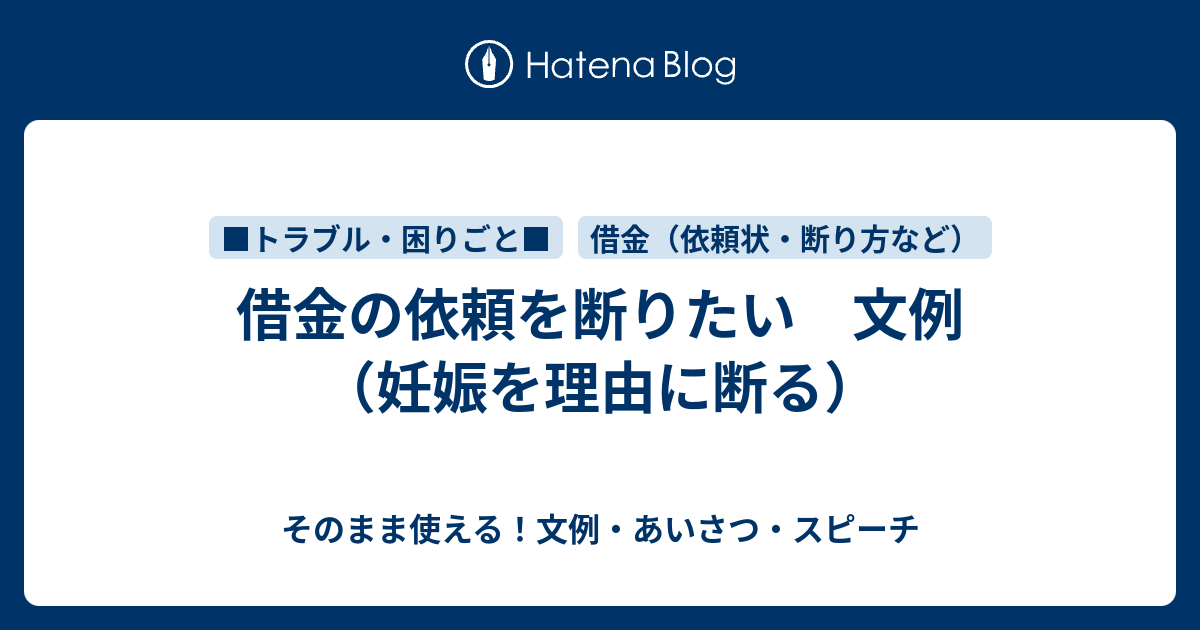 Hatena Blog

■トラブル・困りごと■

借金（依頼状・断り方など）

借金の依頼を断りたい　文例（妊娠を理由に断る）

そのまま使える！文例・あいさつ・スピーチ